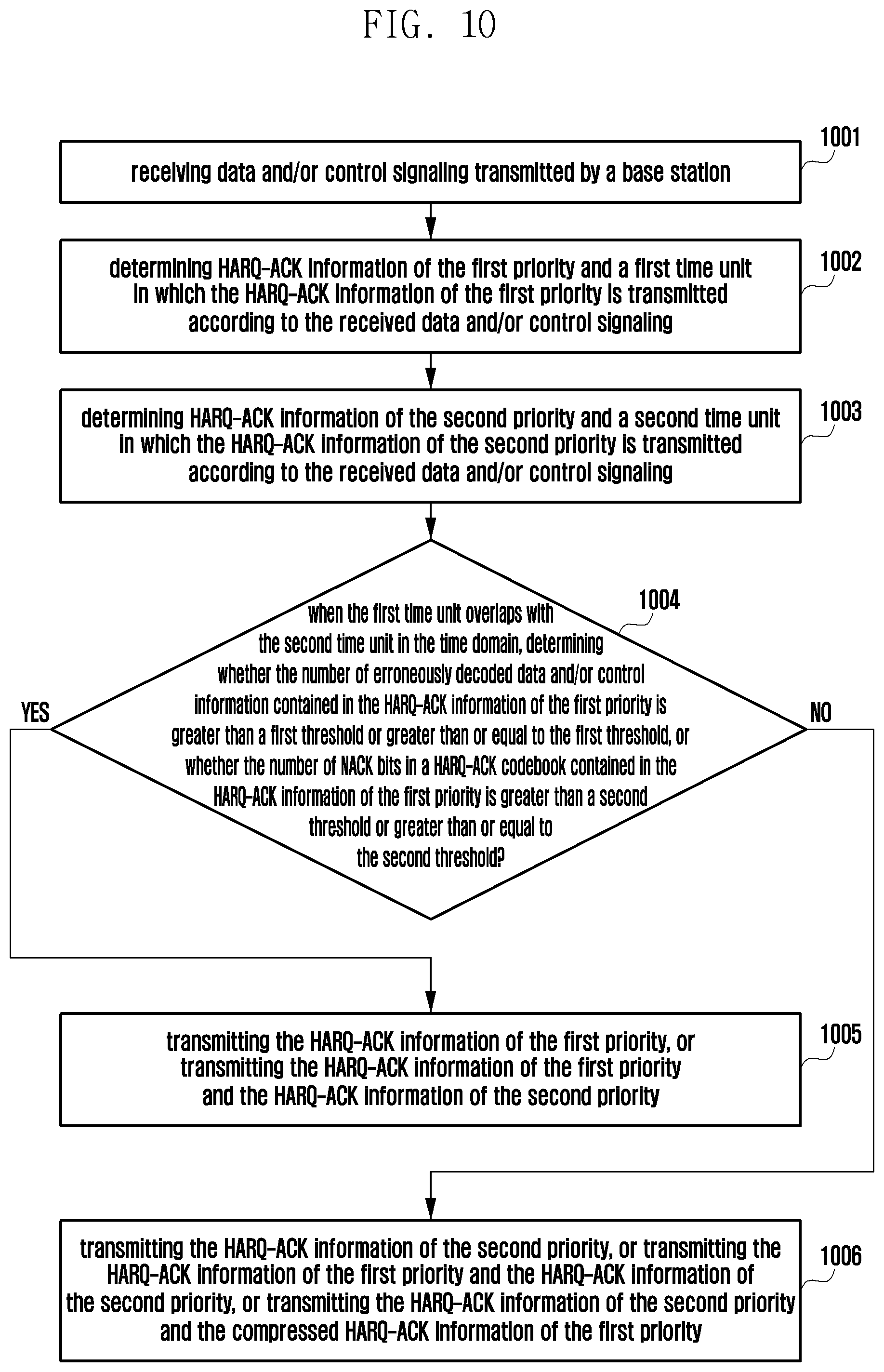 FIG. 10

receiving data and/or control signaling transmitted by a base station

1001

determining HARQ-ACK information of the first priority and a first time unit in which the HARQ-ACK information of the first priority is transmitted according to the received data and/or control signaling

1002

determining HARQ-ACK information of the second priority and a second time unit in which the HARQ-ACK information of the second priority is transmitted according to the received data and/or control signaling

1003

when the first time unit overlaps with the second time unit in the time domain, determining whether the number of erroneously decoded data and/or control information contained in the HARQ-ACK information of the first priority is greater than a first threshold or greater than or equal to the first threshold, or whether the number of NACK bits in a HARQ-ACK codebook contained in the HARQ-ACK information of the first priority is greater than a second threshold or greater than or equal to the second threshold?

1004

YES

NO

transmitting the HARQ-ACK information of the first priority, or transmitting the HARQ-ACK information of the first priority and the HARQ-ACK information of the second priority

1005

transmitting the HARQ-ACK information of the second priority, or transmitting the HARQ-ACK information of the first priority and the HARQ-ACK information of the second priority, or transmitting the HARQ-ACK information of the second priority and the compressed HARQ-ACK information of the first priority

1006